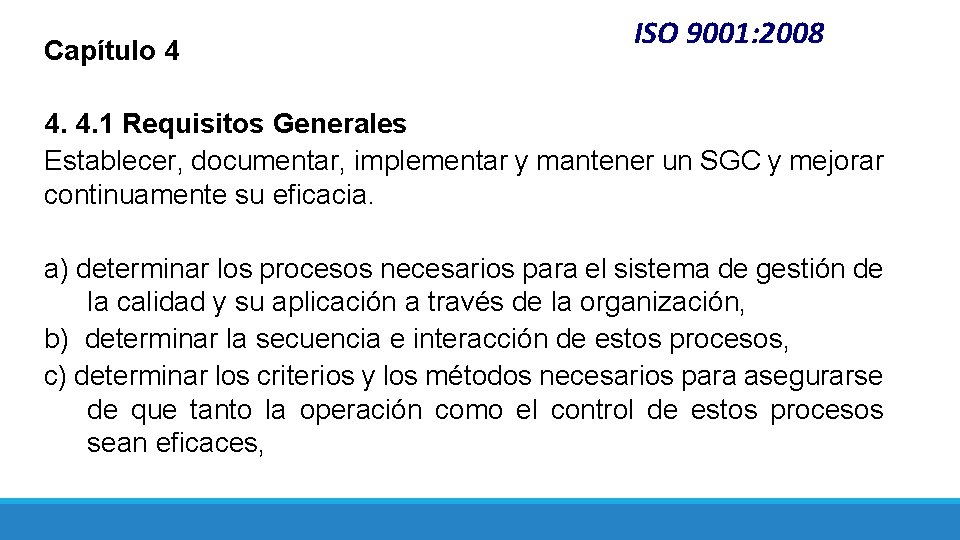 Capítulo 4

ISO 9001:2008

4. 4.1 Requisitos Generales
Establecer, documentar, implementar y mantener un SGC y mejorar continuamente su eficacia.

a) determinar los procesos necesarios para el sistema de gestión de la calidad y su aplicación a través de la organización,
b) determinar la secuencia e interacción de estos procesos,
c) determinar los criterios y los métodos necesarios para asegurarse de que tanto la operación como el control de estos procesos sean eficaces,